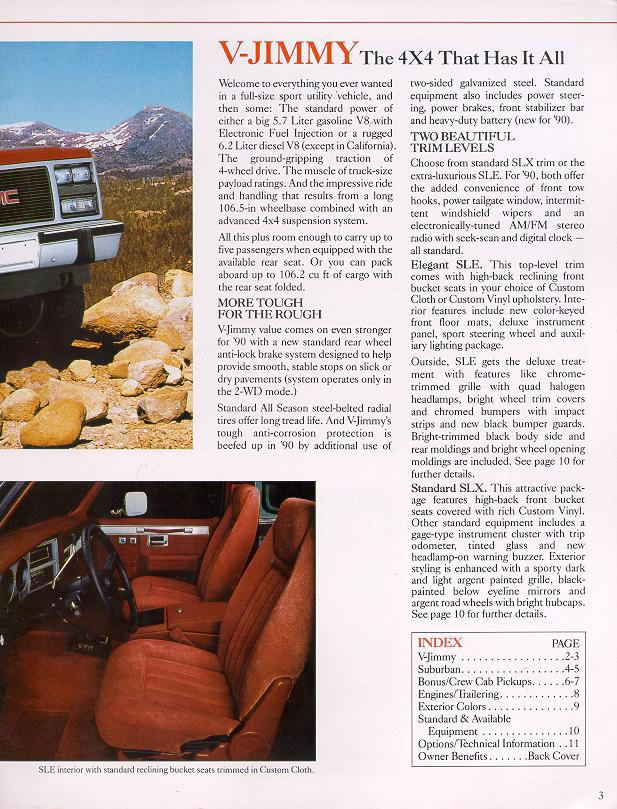 V-JIMMY The 4X4 That Has It All

Welcome to everything you ever wanted in a full-size sport utility vehicle, and then some: The standard power of either a big 5.7 Liter gasoline V8 with Electronic Fuel Injection or a rugged 6.2 Liter diesel V8 (except in California). The ground-gripping traction of 4-wheel drive. The muscle of truck-size payload ratings. And the impressive ride and handling that results from a long 106.5-in wheelbase combined with an advanced 4x4 suspension system.

All this plus room enough to carry up to five passengers when equipped with the available rear seat. Or you can pack aboard up to 106.2 cu ft of cargo with the rear seat folded.

MORE TOUGH FOR THE ROUGH

V-Jimmy value comes on even stronger for '90 with a new standard rear wheel anti-lock brake system designed to help provide smooth, stable stops on slick or dry pavements (system operates only in the 2-WD mode.)

Standard All Season steel-belted radial tires offer long tread life. And V-Jimmy's tough anti-corrosion protection is beefed up in '90 by additional use of two-sided galvanized steel. Standard equipment also includes power steering, power brakes, front stabilizer bar and heavy-duty battery (new for '90).

TWO BEAUTIFUL TRIM LEVELS

Choose from standard SLX trim or the extra-luxurious SLE. For '90, both offer the added convenience of front tow hooks, power tailgate window, intermittent windshield wipers and an electronically-tuned AM/FM stereo radio with seek-scan and digital clock — all standard.

Elegant SLE. This top-level trim comes with high-back reclining front bucket seats in your choice of Custom Cloth or Custom Vinyl upholstery. Interior features include new color-keyed front floor mats, deluxe instrument panel, sport steering wheel and auxiliary lighting package.

Outside, SLE gets the deluxe treatment with features like chrome-trimmed grille with quad halogen headlamps, bright wheel trim covers and chromed bumpers with impact strips and new black bumper guards. Bright-trimmed black body side and rear moldings and bright wheel opening moldings are included. See page 10 for further details.

Standard SLX. This attractive package features high-back front bucket seats covered with rich Custom Vinyl. Other standard equipment includes a gage-type instrument cluster with trip odometer, tinted glass and new headlamp-on warning buzzer. Exterior styling is enhanced with a sporty dark and light argent painted grille, black-painted below eyeline mirrors and argent road wheels with bright hubcaps. See page 10 for further details.

| INDEX | PAGE |
|---|---|
| V-Jimmy | 2-3 |
| Suburban | 4-5 |
| Bonus/Crew Cab Pickups | 6-7 |
| Engines/Trailering | 8 |
| Exterior Colors | 9 |
| Standard & Available Equipment | 10 |
| Options/Technical Information | 11 |
| Owner Benefits | Back Cover |

SLE interior with standard reclining bucket seats trimmed in Custom Cloth.

3